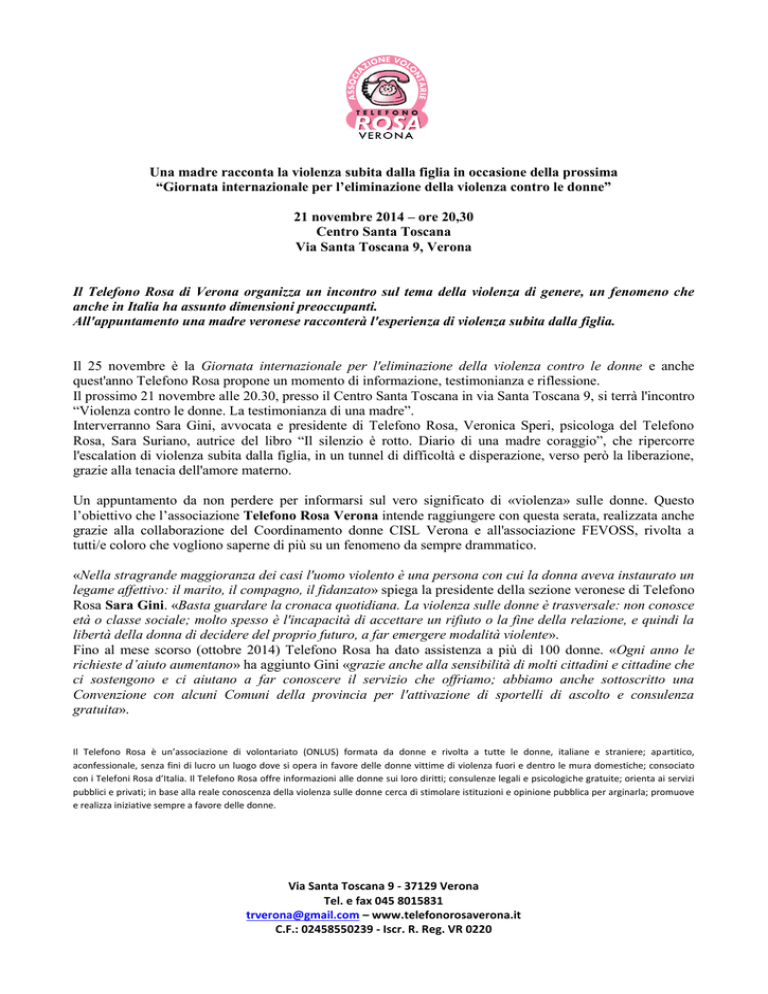 ASSOCIAZIONE VOLONTARIE
TELEFONO
ROSA
VERONA

Una madre racconta la violenza subita dalla figlia in occasione della prossima "Giornata internazionale per l'eliminazione della violenza contro le donne"

21 novembre 2014 – ore 20,30
Centro Santa Toscana
Via Santa Toscana 9, Verona

Il Telefono Rosa di Verona organizza un incontro sul tema della violenza di genere, un fenomeno che anche in Italia ha assunto dimensioni preoccupanti.
All'appuntamento una madre veronese racconterà l'esperienza di violenza subita dalla figlia.

Il 25 novembre è la Giornata internazionale per l'eliminazione della violenza contro le donne e anche quest'anno Telefono Rosa propone un momento di informazione, testimonianza e riflessione.
Il prossimo 21 novembre alle 20.30, presso il Centro Santa Toscana in via Santa Toscana 9, si terrà l'incontro "Violenza contro le donne. La testimonianza di una madre".
Interverranno Sara Gini, avvocata e presidente di Telefono Rosa, Veronica Speri, psicologa del Telefono Rosa, Sara Suriano, autrice del libro "Il silenzio è rotto. Diario di una madre coraggio", che ripercorre l'escalation di violenza subita dalla figlia, in un tunnel di difficoltà e disperazione, verso però la liberazione, grazie alla tenacia dell'amore materno.

Un appuntamento da non perdere per informarsi sul vero significato di «violenza» sulle donne. Questo l'obiettivo che l'associazione Telefono Rosa Verona intende raggiungere con questa serata, realizzata anche grazie alla collaborazione del Coordinamento donne CISL Verona e all'associazione FEVOSS, rivolta a tutti/e coloro che vogliono saperne di più su un fenomeno da sempre drammatico.

«Nella stragrande maggioranza dei casi l'uomo violento è una persona con cui la donna aveva instaurato un legame affettivo: il marito, il compagno, il fidanzato» spiega la presidente della sezione veronese di Telefono Rosa Sara Gini. «Basta guardare la cronaca quotidiana. La violenza sulle donne è trasversale: non conosce età o classe sociale; molto spesso è l'incapacità di accettare un rifiuto o la fine della relazione, e quindi la libertà della donna di decidere del proprio futuro, a far emergere modalità violente».
Fino al mese scorso (ottobre 2014) Telefono Rosa ha dato assistenza a più di 100 donne. «Ogni anno le richieste d'aiuto aumentano» ha aggiunto Gini «grazie anche alla sensibilità di molti cittadini e cittadine che ci sostengono e ci aiutano a far conoscere il servizio che offriamo; abbiamo anche sottoscritto una Convenzione con alcuni Comuni della provincia per l'attivazione di sportelli di ascolto e consulenza gratuita».

Il Telefono Rosa è un'associazione di volontariato (ONLUS) formata da donne e rivolta a tutte le donne, italiane e straniere; apartitico, aconfessionale, senza fini di lucro un luogo dove si opera in favore delle donne vittime di violenza fuori e dentro le mura domestiche; consociato con i Telefoni Rosa d'Italia. Il Telefono Rosa offre informazioni alle donne sui loro diritti; consulenze legali e psicologiche gratuite; orienta ai servizi pubblici e privati; in base alla reale conoscenza della violenza sulle donne cerca di stimolare istituzioni e opinione pubblica per arginarla; promuove e realizza iniziative sempre a favore delle donne.

Via Santa Toscana 9 - 37129 Verona
Tel. e fax 045 8015831
trverona@gmail.com – www.telefonorosaverona.it
C.F.: 02458550239 - Iscr. R. Reg. VR 0220